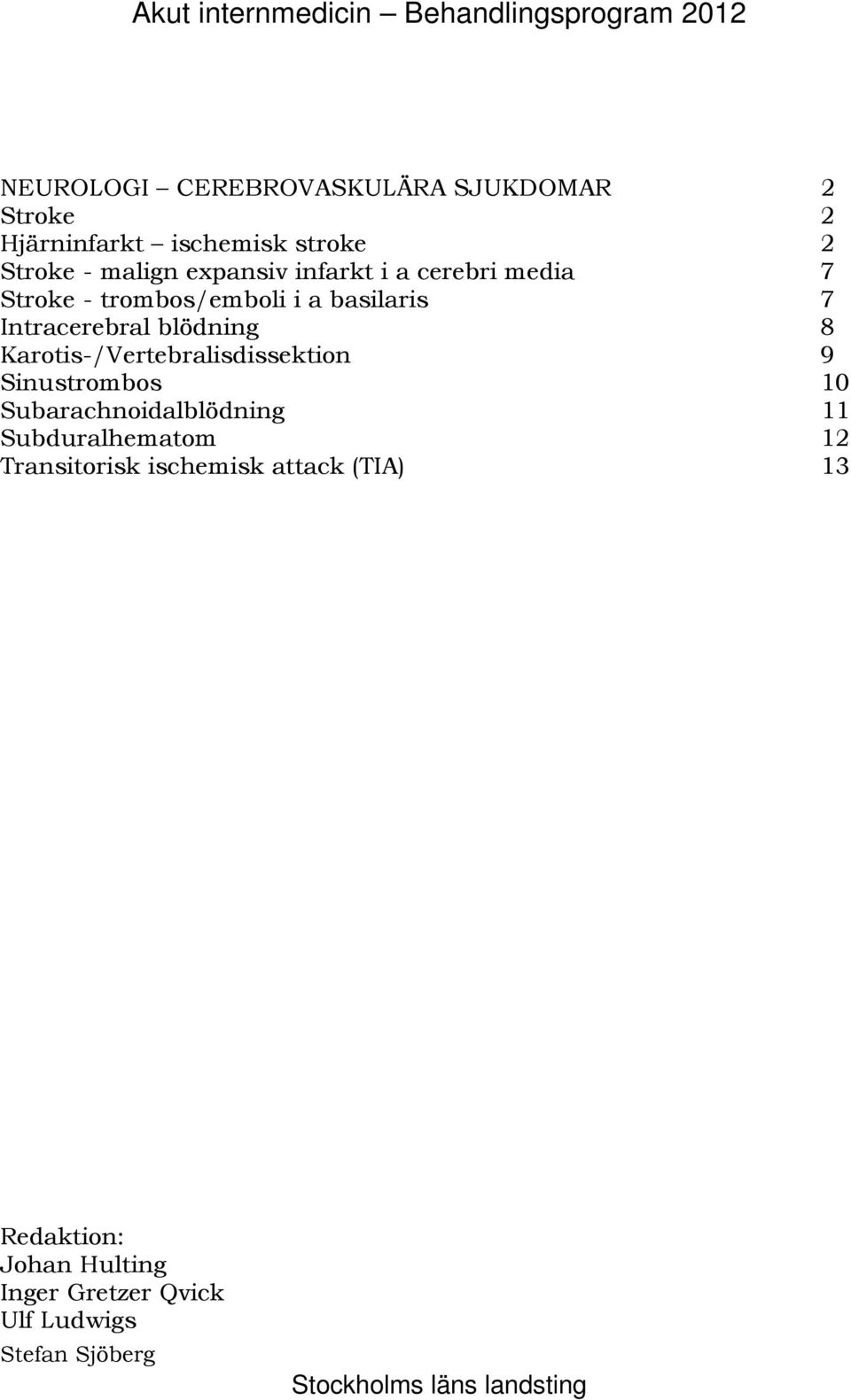 Akut internmedicin – Behandlingsprogram 2012

NEUROLOGI – CEREBROVASKULÄRA SJUKDOMAR 2
Stroke 2
Hjärninfarkt – ischemisk stroke 2
Stroke - malign expansiv infarkt i a cerebri media 7
Stroke - trombos/emboli i a basilaris 7
Intracerebral blödning 8
Karotis-/Vertebralisdissektion 9
Sinustrombos 10
Subarachnoidalblödning 11
Subduralhematom 12
Transitorisk ischemisk attack (TIA) 13

Redaktion:
Johan Hulting
Inger Gretzer Qvick
Ulf Ludwigs
Stefan Sjöberg

Stockholms läns landsting